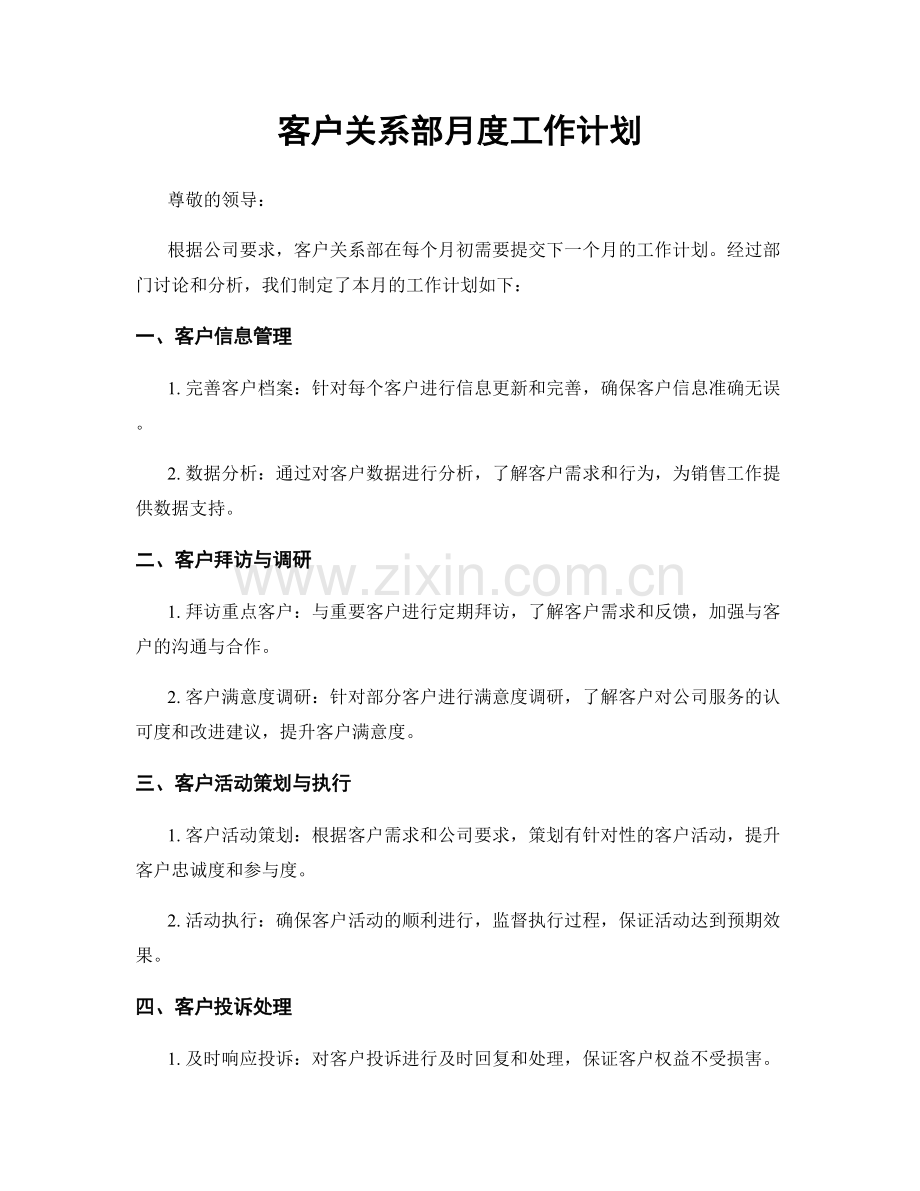 客户关系部月度工作计划

尊敬的领导：

根据公司要求，客户关系部在每个月初需要提交下一个月的工作计划。经过部门讨论和分析，我们制定了本月的工作计划如下：

一、客户信息管理

1. 完善客户档案：针对每个客户进行信息更新和完善，确保客户信息准确无误。

2. 数据分析：通过对客户数据进行分析，了解客户需求和行为，为销售工作提供数据支持。

二、客户拜访与调研

www.zixin.com.cn

1. 拜访重点客户：与重要客户进行定期拜访，了解客户需求和反馈，加强与客户的沟通与合作。

2. 客户满意度调研：针对部分客户进行满意度调研，了解客户对公司服务的认可度和改进建议，提升客户满意度。

三、客户活动策划与执行

1. 客户活动策划：根据客户需求和公司要求，策划有针对性的客户活动，提升客户忠诚度和参与度。

2. 活动执行：确保客户活动的顺利进行，监督执行过程，保证活动达到预期效果。

四、客户投诉处理

1. 及时响应投诉：对客户投诉进行及时回复和处理，保证客户权益不受损害。